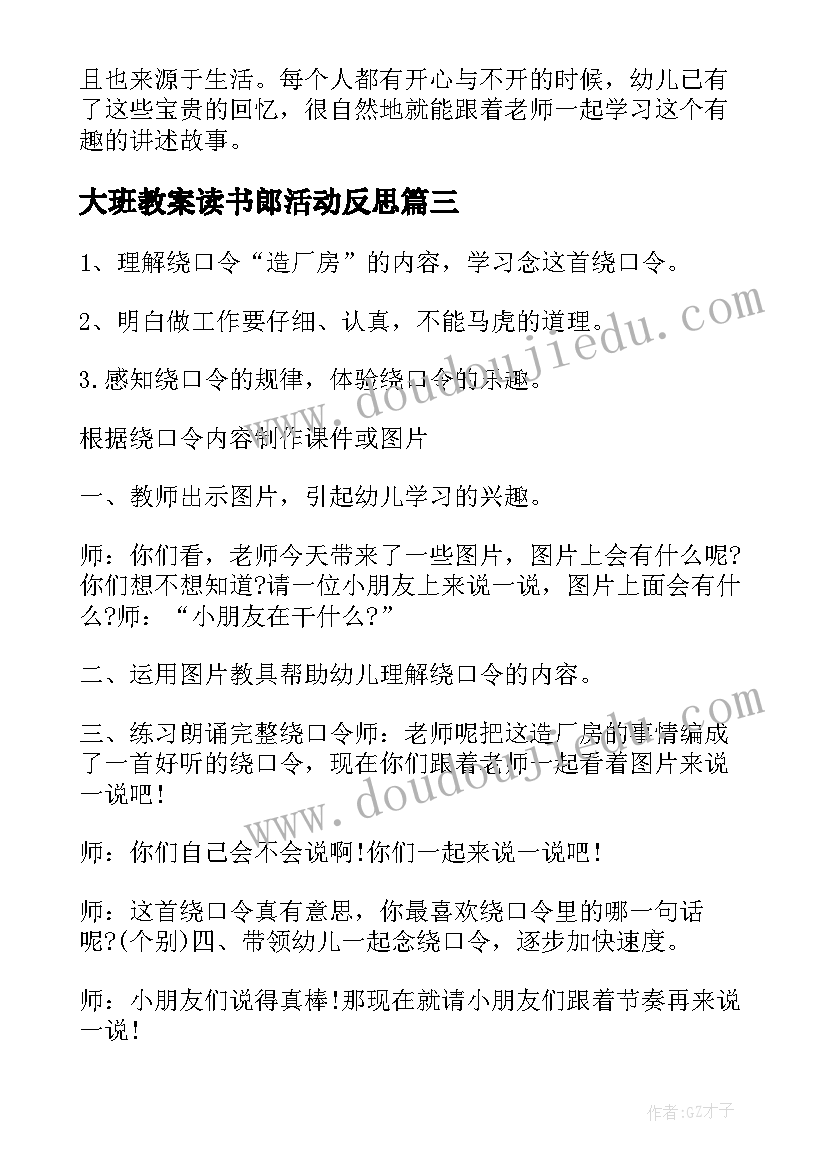 且也来源于生活。每个人都有开心与不开的时候，幼儿已有了这些宝贵的回忆，很自然地就能跟着老师一起学习这个有趣的讲述故事。

大班教案读书郎活动反思篇三

1、理解绕口令“造厂房”的内容，学习念这首绕口令。

2、明白做工作要仔细、认真，不能马虎的道理。

3.感知绕口令的规律，体验绕口令的乐趣。

根据绕口令内容制作课件或图片

一、教师出示图片，引起幼儿学习的兴趣。

师：你们看，老师今天带来了一些图片，图片上会有什么呢?你们想不想知道?请一位小朋友上来说一说，图片上面会有什么?师：“小朋友在干什么?”

二、运用图片教具帮助幼儿理解绕口令的内容。

三、练习朗诵完整绕口令师：老师呢把这造厂房的事情编成了一首好听的绕口令，现在你们跟着老师一起看着图片来说一说吧！

师：你们自己会不会说啊!你们一起来说一说吧！

师：这首绕口令真有意思，你最喜欢绕口令里的哪一句话呢?(个别)四、带领幼儿一起念绕口令，逐步加快速度。

师：小朋友们说得真棒!那现在就请小朋友们跟着节奏再来说一说！

www.doudoujiedu.com

www.doudoujiedu.com

作者:GZ才子